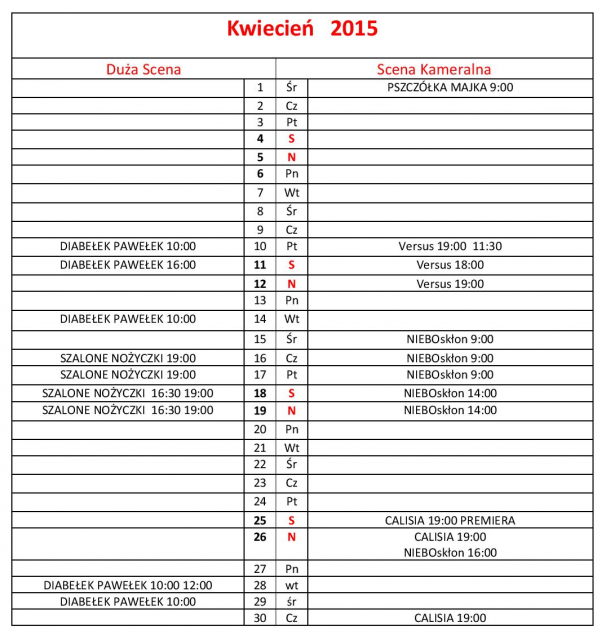 Kwiecień 2015

| Duża Scena | | | Scena Kameralna |
|---|---|---|---|
| | 1 | Śr | PSZCZÓŁKA MAJKA 9:00 |
| | 2 | Cz | |
| | 3 | Pt | |
| | 4 | S | |
| | 5 | N | |
| | 6 | Pn | |
| | 7 | Wt | |
| | 8 | Śr | |
| | 9 | Cz | |
| DIABEŁEK PAWEŁEK 10:00 | 10 | Pt | Versus 19:00 11:30 |
| DIABEŁEK PAWEŁEK 16:00 | 11 | S | Versus 18:00 |
| | 12 | N | Versus 19:00 |
| | 13 | Pn | |
| DIABEŁEK PAWEŁEK 10:00 | 14 | Wt | |
| | 15 | Śr | NIEBOskłon 9:00 |
| SZALONE NOŻYCZKI 19:00 | 16 | Cz | NIEBOskłon 9:00 |
| SZALONE NOŻYCZKI 19:00 | 17 | Pt | NIEBOskłon 9:00 |
| SZALONE NOŻYCZKI 16:30 19:00 | 18 | S | NIEBOskłon 14:00 |
| SZALONE NOŻYCZKI 16:30 19:00 | 19 | N | NIEBOskłon 14:00 |
| | 20 | Pn | |
| | 21 | Wt | |
| | 22 | Śr | |
| | 23 | Cz | |
| | 24 | Pt | |
| | 25 | S | CALISIA 19:00 PREMIERA |
| | 26 | N | CALISIA 19:00 NIEBOskłon 16:00 |
| | 27 | Pn | |
| DIABEŁEK PAWEŁEK 10:00 12:00 | 28 | wt | |
| DIABEŁEK PAWEŁEK 10:00 | 29 | śr | |
| | 30 | Cz | CALISIA 19:00 |